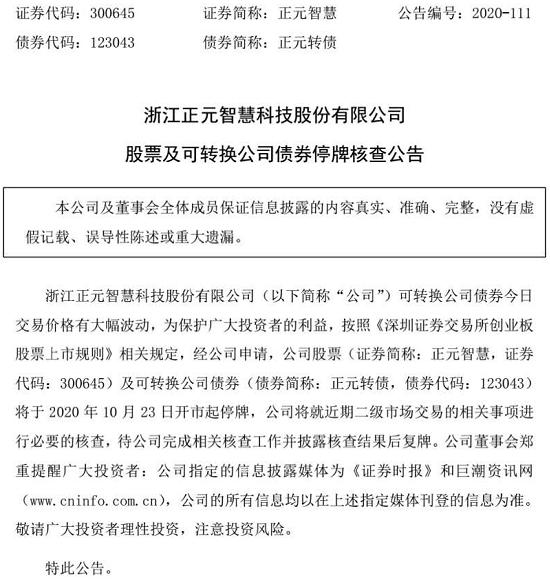 证券代码：300645　　证券简称：正元智慧　　公告编号：2020-111
债券代码：123043　　债券简称：正元转债

浙江正元智慧科技股份有限公司
股票及可转换公司债券停牌核查公告

本公司及董事会全体成员保证信息披露的内容真实、准确、完整，没有虚假记载、误导性陈述或重大遗漏。

浙江正元智慧科技股份有限公司（以下简称“公司”）可转换公司债券今日交易价格有大幅波动，为保护广大投资者的利益，按照《深圳证券交易所创业板股票上市规则》相关规定，经公司申请，公司股票（证券简称：正元智慧，证券代码：300645）及可转换公司债券（债券简称：正元转债，债券代码：123043）将于 2020 年 10 月 23 日开市起停牌，公司将就近期二级市场交易的相关事项进行必要的核查，待公司完成相关核查工作并披露核查结果后复牌。公司董事会郑重提醒广大投资者：公司指定的信息披露媒体为《证券时报》和巨潮资讯网（www.cninfo.com.cn），公司的所有信息均以在上述指定媒体刊登的信息为准。敬请广大投资者理性投资，注意投资风险。

特此公告。